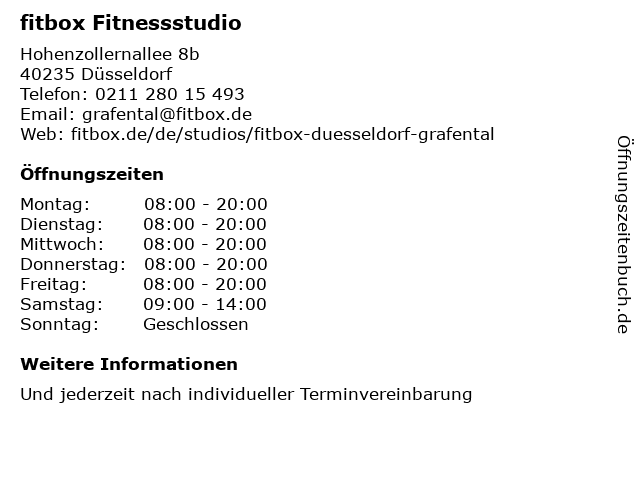 fitbox Fitnessstudio

Hohenzollernallee 8b
40235 Düsseldorf
Telefon: 0211 280 15 493
Email: grafental@fitbox.de
Web: fitbox.de/de/studios/fitbox-duesseldorf-grafental

Öffnungszeiten

| | |
|---|---|
| Montag: | 08:00 - 20:00 |
| Dienstag: | 08:00 - 20:00 |
| Mittwoch: | 08:00 - 20:00 |
| Donnerstag: | 08:00 - 20:00 |
| Freitag: | 08:00 - 20:00 |
| Samstag: | 09:00 - 14:00 |
| Sonntag: | Geschlossen |

Weitere Informationen

Und jederzeit nach individueller Terminvereinbarung

Öffnungszeitenbuch.de